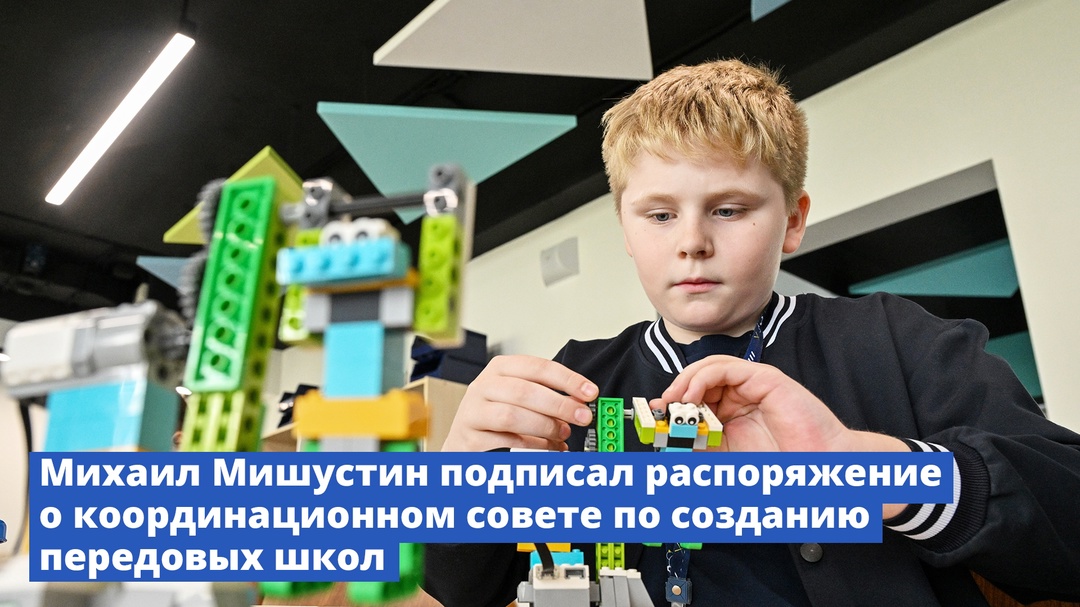 Михаил Мишустин подписал распоряжение о координационном совете по созданию передовых школ